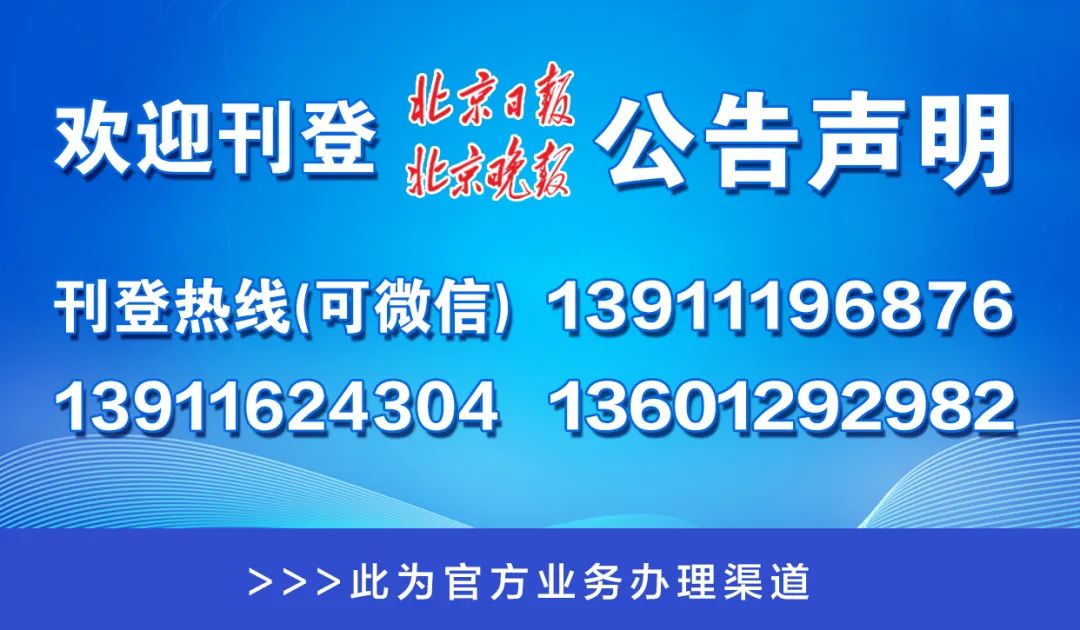 欢迎刊登 北京日报 北京晚报 公告声明

刊登热线(可微信) 13911196876

13911624304 13601292982

>>>此为官方业务办理渠道